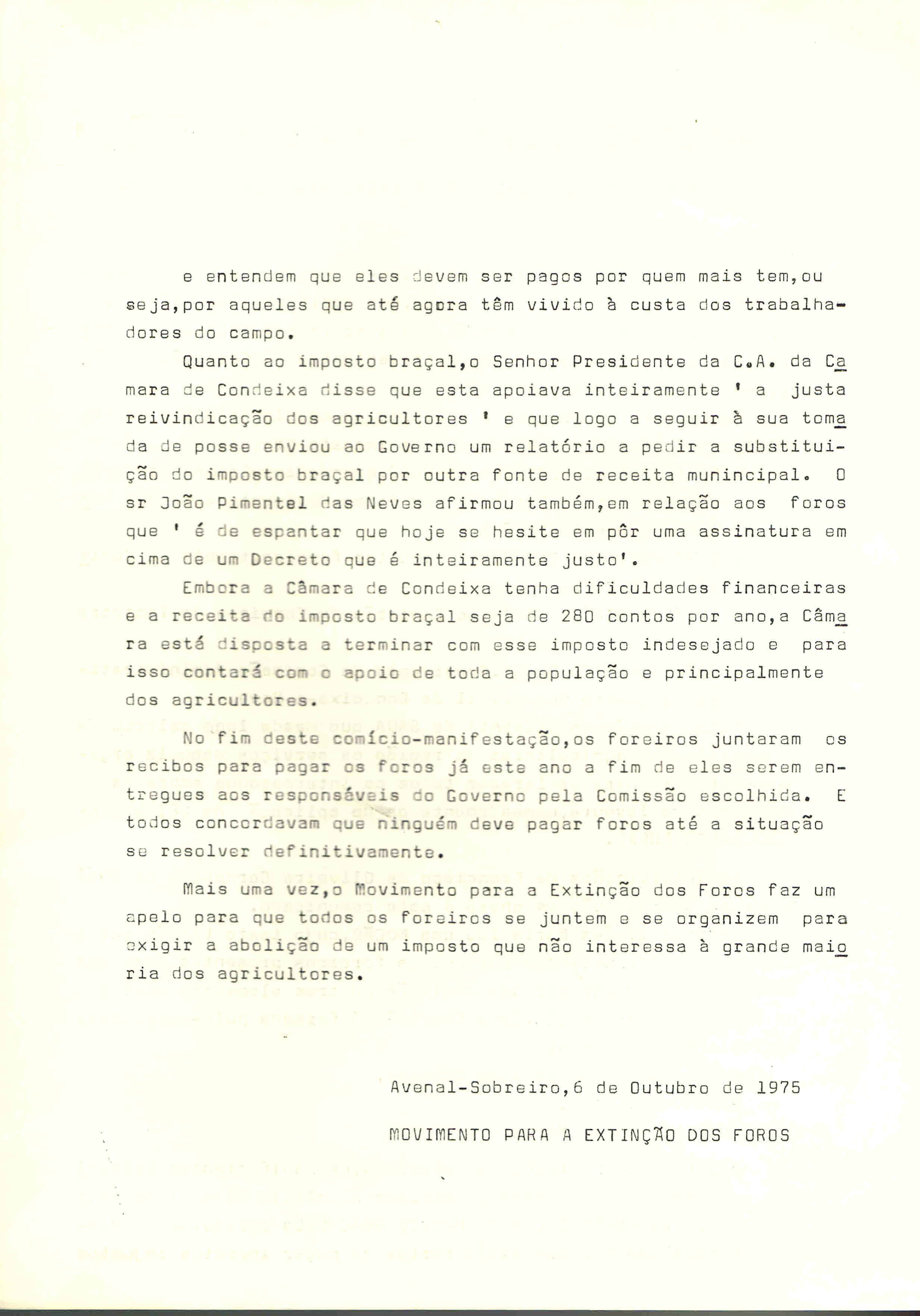 e entendem que eles devem ser pagos por quem mais tem,ou seja,por aqueles que até agora têm vivido à custa dos trabalhadores do campo.

Quanto ao imposto braçal,o Senhor Presidente da C.A. da Camara de Condeixa disse que esta apoiava inteiramente ' a justa reivindicação dos agricultores ' e que logo a seguir à sua tomada de posse enviou ao Governo um relatório a pedir a substituição do imposto braçal por outra fonte de receita munincipal. O sr João Pimentel das Neves afirmou também,em relação aos foros que ' é de espantar que hoje se hesite em pôr uma assinatura em cima de um Decreto que é inteiramente justo'.

Embora a Câmara de Condeixa tenha dificuldades financeiras e a receita do imposto braçal seja de 280 contos por ano,a Câmara está disposta a terminar com esse imposto indesejado e para isso contará com o apoio de toda a população e principalmente dos agricultores.

No fim deste comício-manifestação,os foreiros juntaram os recibos para pagar os foros já este ano a fim de eles serem entregues aos responsáveis do Governo pela Comissão escolhida. E todos concordavam que ninguém deve pagar foros até a situação se resolver definitivamente.

Mais uma vez,o Movimento para a Extinção dos Foros faz um apelo para que todos os foreiros se juntem e se organizem para exigir a abolição de um imposto que não interessa à grande maioria dos agricultores.

Avenal-Sobreiro,6 de Outubro de 1975

MOVIMENTO PARA A EXTINÇÃO DOS FOROS